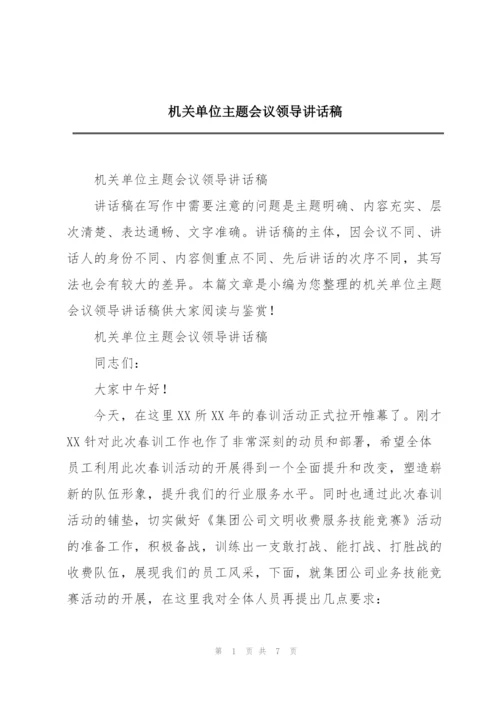 机关单位主题会议领导讲话稿

机关单位主题会议领导讲话稿

讲话稿在写作中需要注意的问题是主题明确、内容充实、层次清楚、表达通畅、文字准确。讲话稿的主体，因会议不同、讲话人的身份不同、内容侧重点不同、先后讲话的次序不同，其写法也会有较大的差异。本篇文章是小编为您整理的机关单位主题会议领导讲话稿供大家阅读与鉴赏！

机关单位主题会议领导讲话稿

同志们：

大家中午好！

今天，在这里XX所XX年的春训活动正式拉开帷幕了。刚才XX针对此次春训工作也作了非常深刻的动员和部署，希望全体员工利用此次春训活动的开展得到一个全面提升和改变，塑造崭新的队伍形象，提升我们的行业服务水平。同时也通过此次春训活动的铺垫，切实做好《集团公司文明收费服务技能竞赛》活动的准备工作，积极备战，训练出一支敢打战、能打战、打胜战的收费队伍，展现我们的员工风采，下面，就集团公司业务技能竞赛活动的开展，在这里我对全体人员再提出几点要求：

第 1 页 共 7 页